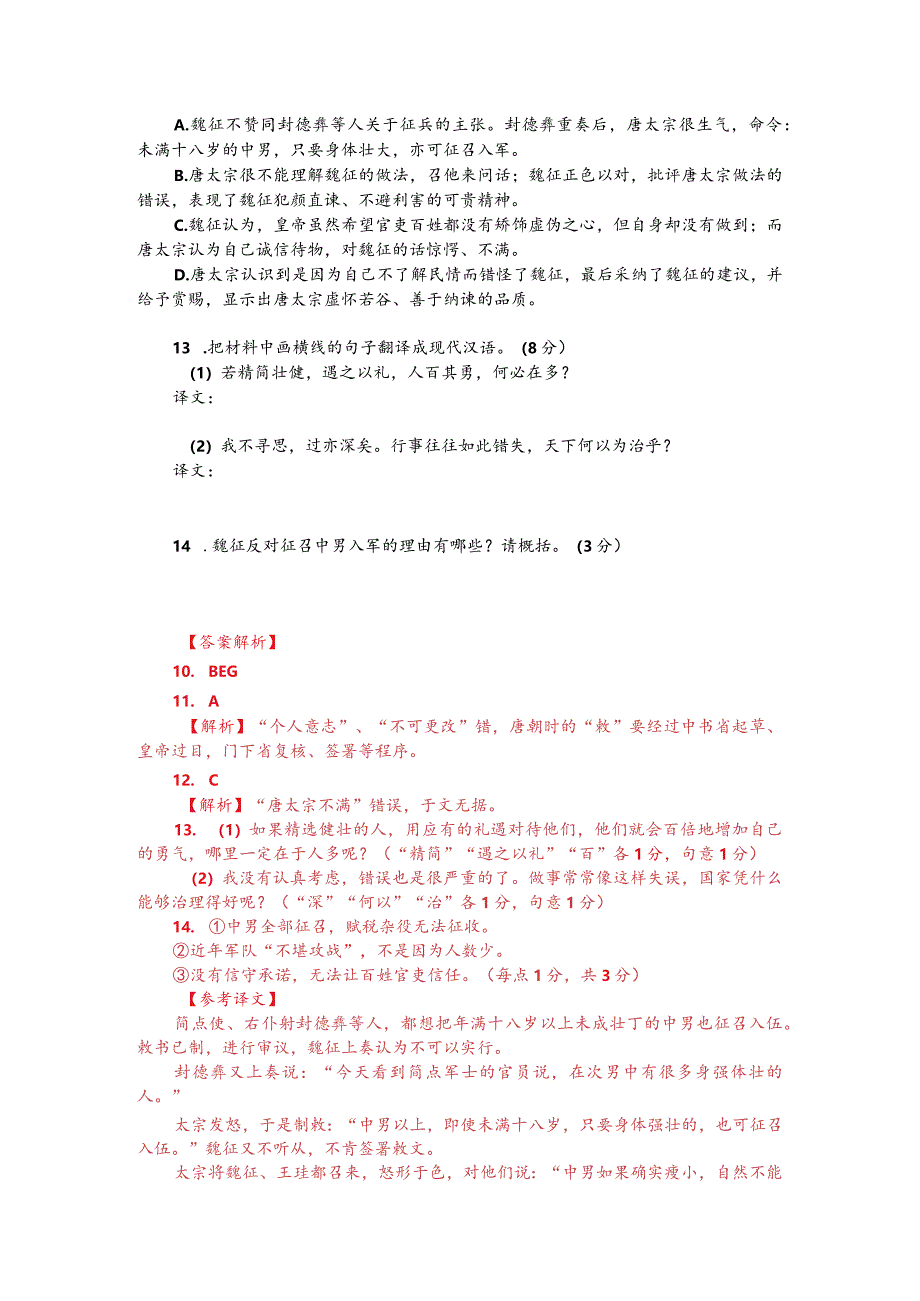 A.魏征不赞同封德彝等人关于征兵的主张。封德彝重奏后，唐太宗很生气，命令：未满十八岁的中男，只要身体壮大，亦可征召入军。

B.唐太宗很不能理解魏征的做法，召他来问话；魏征正色以对，批评唐太宗做法的错误，表现了魏征犯颜直谏、不避利害的可贵精神。

C.魏征认为，皇帝虽然希望官吏百姓都没有矫饰虚伪之心，但自身却没有做到；而唐太宗认为自己诚信待物，对魏征的话惊愕、不满。

D.唐太宗认识到是因为自己不了解民情而错怪了魏征，最后采纳了魏征的建议，并给予赏赐，显示出唐太宗虚怀若谷、善于纳谏的品质。

13 .把材料中画横线的句子翻译成现代汉语。（8分）

(1) 若精简壮健，遇之以礼，人百其勇，何必在多？

译文：

(2) 我不寻思，过亦深矣。行事往往如此错失，天下何以为治乎？

译文：

14 .魏征反对征召中男入军的理由有哪些？请概括。（3分）

【答案解析】

10. BEG

11. A

【解析】“个人意志”、“不可更改”错，唐朝时的“敕”要经过中书省起草、皇帝过目，门下省复核、签署等程序。

12. C

【解析】“唐太宗不满”错误，于文无据。

13. (1) 如果精选健壮的人，用应有的礼遇对待他们，他们就会百倍地增加自己的勇气，哪里一定在于人多呢？（“精简”“遇之以礼”“百”各1分，句意1分）

(2) 我没有认真考虑，错误也是很严重的了。做事常常像这样失误，国家凭什么能够治理得好呢？（“深”“何以”“治”各1分，句意1分）

14. ①中男全部征召，赋税杂役无法征收。

②近年军队“不堪攻战”，不是因为人数少。

③没有信守承诺，无法让百姓官吏信任。（每点1分，共3分）

【参考译文】

简点使、右仆射封德彝等人，都想把年满十八岁以上未成壮丁的中男也征召入伍。敕书已制，进行审议，魏征上奏认为不可以实行。

封德彝又上奏说：“今天看到简点军士的官员说，在次男中有很多身强体壮的人。”

太宗发怒，于是制敕：“中男以上，即使未满十八岁，只要身体强壮的，也可征召入伍。”魏征又不听从，不肯签署敕文。

太宗将魏征、王珪都召来，怒形于色，对他们说：“中男如果确实瘦小，自然不能